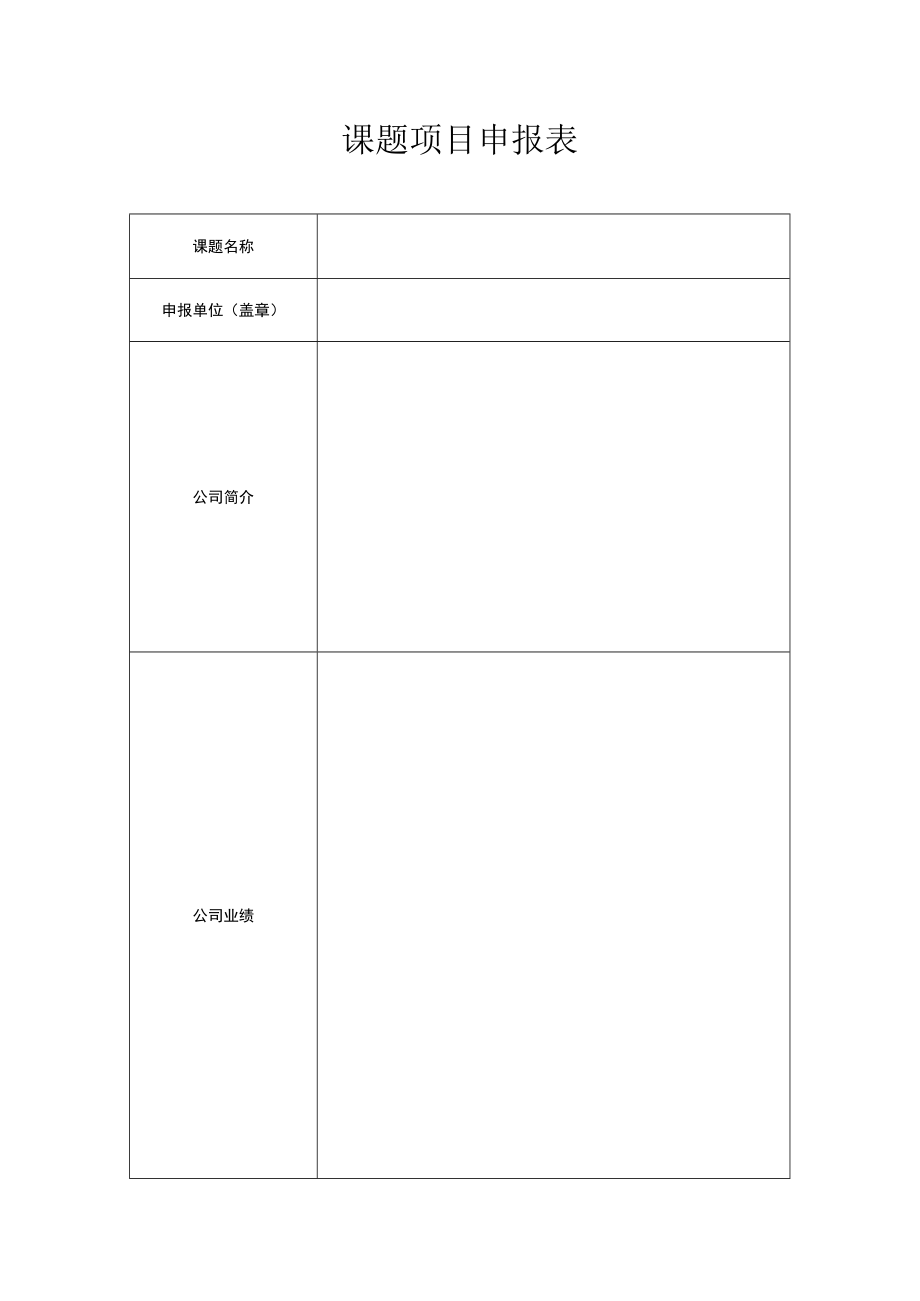 课题项目申报表

| 课题名称 | |
|---|---|
| 申报单位（盖章） | |
| 公司简介 | |
| 公司业绩 | |